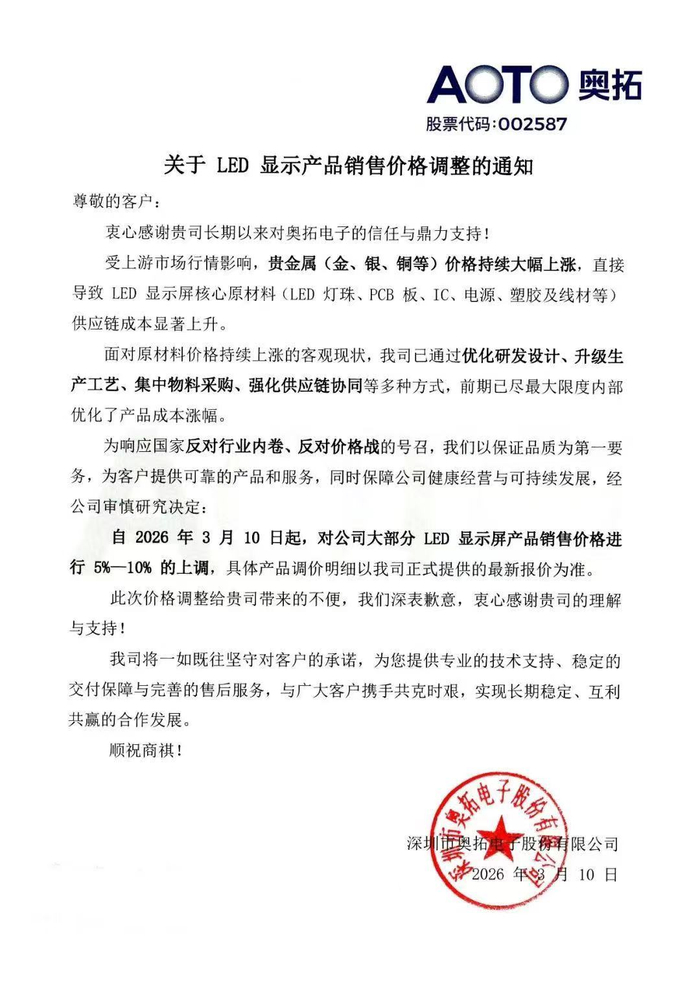 AOTO 奥拓
股票代码:002587

关于 LED 显示产品销售价格调整的通知

尊敬的客户:

衷心感谢贵司长期以来对奥拓电子的信任与鼎力支持!

受上游市场行情影响，贵金属（金、银、铜等）价格持续大幅上涨，直接导致 LED 显示屏核心原材料（LED 灯珠、PCB 板、IC、电源、塑胶及线材等）供应链成本显著上升。

面对原材料价格持续上涨的客观现状，我司已通过优化研发设计、升级生产工艺、集中物料采购、强化供应链协同等多种方式，前期已尽最大限度内部优化了产品成本涨幅。

为响应国家反对行业内卷、反对价格战的号召，我们以保证品质为第一要务，为客户提供可靠的产品和服务，同时保障公司健康经营与可持续发展，经公司审慎研究决定:

自 2026 年 3 月 10 日起，对公司大部分 LED 显示屏产品销售价格进行 5%—10% 的上调，具体产品调价明细以我司正式提供的最新报价为准。

此次价格调整给贵司带来的不便，我们深表歉意，衷心感谢贵司的理解与支持!

我司将一如既往坚守对客户的承诺，为您提供专业的技术支持、稳定的交付保障与完善的售后服务，与广大客户携手共克时艰，实现长期稳定、互利共赢的合作发展。

顺祝商祺!

深圳市奥拓电子股份有限公司
2026 年 3 月 10 日

深圳市奥拓电子股份有限公司